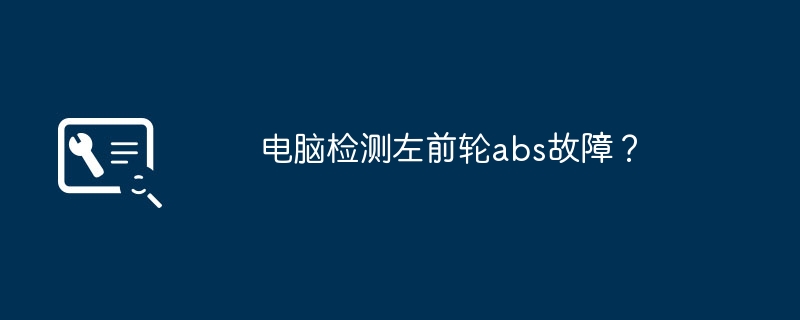 电脑检测左前轮abs故障？